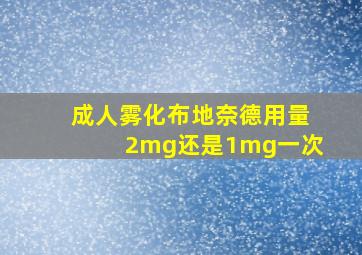 成人雾化布地奈德用量2mg还是1mg一次